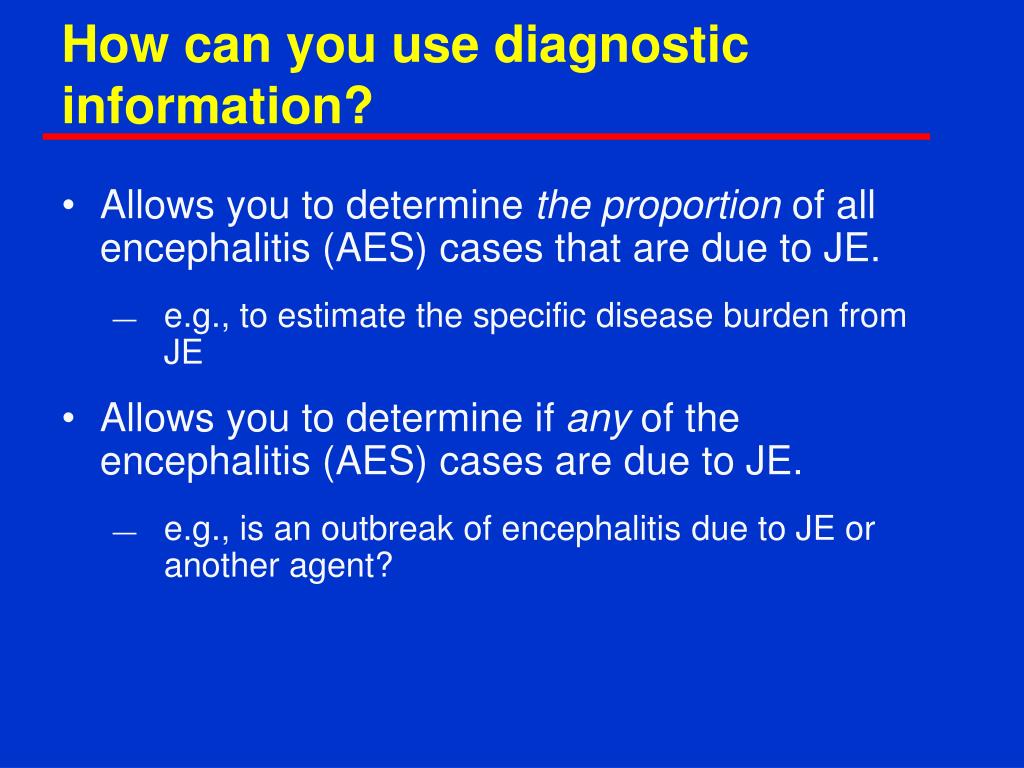 How can you use diagnostic information?

• Allows you to determine the proportion of all encephalitis (AES) cases that are due to JE.

— e.g., to estimate the specific disease burden from JE

• Allows you to determine if any of the encephalitis (AES) cases are due to JE.

— e.g., is an outbreak of encephalitis due to JE or another agent?